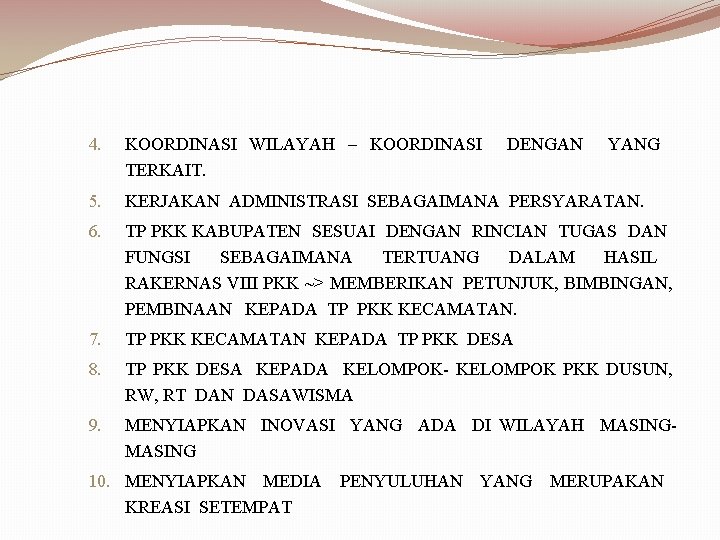 4. KOORDINASI WILAYAH – KOORDINASI DENGAN YANG TERKAIT.

5. KERJAKAN ADMINISTRASI SEBAGAIMANA PERSYARATAN.

6. TP PKK KABUPATEN SESUAI DENGAN RINCIAN TUGAS DAN FUNGSI SEBAGAIMANA TERTUANG DALAM HASIL RAKERNAS VIII PKK ~> MEMBERIKAN PETUNJUK, BIMBINGAN, PEMBINAAN KEPADA TP PKK KECAMATAN.

7. TP PKK KECAMATAN KEPADA TP PKK DESA

8. TP PKK DESA KEPADA KELOMPOK- KELOMPOK PKK DUSUN, RW, RT DAN DASAWISMA

9. MENYIAPKAN INOVASI YANG ADA DI WILAYAH MASING-MASING

10. MENYIAPKAN MEDIA PENYULUHAN YANG MERUPAKAN KREASI SETEMPAT